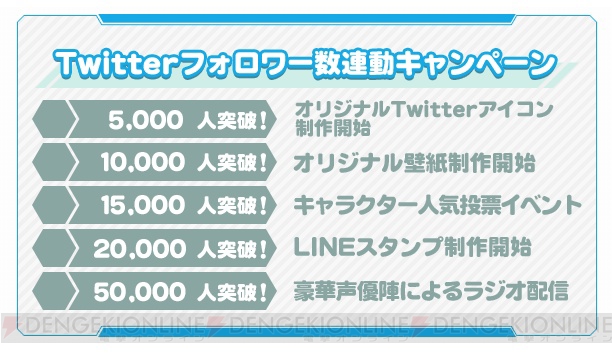 Twitterフォロワー数連動キャンペーン

5,000 人突破！ オリジナルTwitterアイコン制作開始

10,000 人突破！ オリジナル壁紙制作開始

15,000 人突破！ キャラクター人気投票イベント

20,000 人突破！ LINEスタンプ制作開始

50,000 人突破！ 豪華声優陣によるラジオ配信

DENGEKIONLINE DENGEKIONLINE DENGEKIONLINE
電撃オンライン 電撃オンライン 電撃オンライン